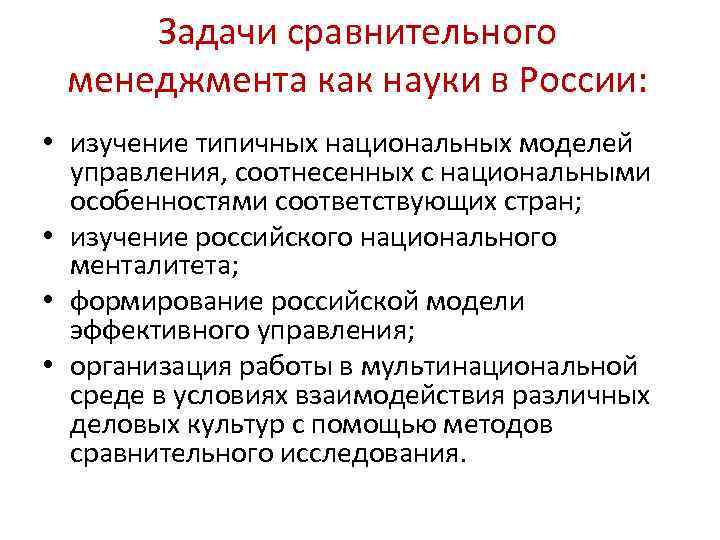 Задачи сравнительного менеджмента как науки в России:

• изучение типичных национальных моделей управления, соотнесенных с национальными особенностями соответствующих стран;
• изучение российского национального менталитета;
• формирование российской модели эффективного управления;
• организация работы в мультинациональной среде в условиях взаимодействия различных деловых культур с помощью методов сравнительного исследования.